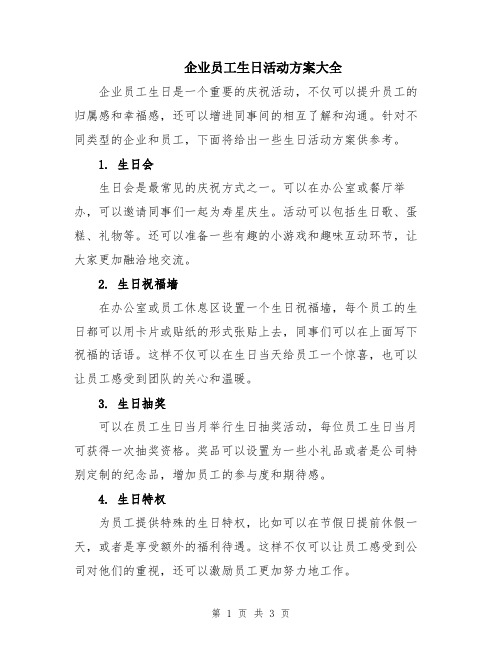 企业员工生日活动方案大全

企业员工生日是一个重要的庆祝活动，不仅可以提升员工的归属感和幸福感，还可以增进同事间的相互了解和沟通。针对不同类型的企业和员工，下面将给出一些生日活动方案供参考。

1. 生日会

生日会是最常见的庆祝方式之一。可以在办公室或餐厅举办，可以邀请同事们一起为寿星庆生。活动可以包括生日歌、蛋糕、礼物等。还可以准备一些有趣的小游戏和趣味互动环节，让大家更加融洽地交流。

2. 生日祝福墙

在办公室或员工休息区设置一个生日祝福墙，每个员工的生日都可以用卡片或贴纸的形式张贴上去，同事们可以在上面写下祝福的话语。这样不仅可以在生日当天给员工一个惊喜，也可以让员工感受到团队的关心和温暖。

3. 生日抽奖

可以在员工生日当月举行生日抽奖活动，每位员工生日当月可获得一次抽奖资格。奖品可以设置为一些小礼品或者是公司特别定制的纪念品，增加员工的参与度和期待感。

4. 生日特权

为员工提供特殊的生日特权，比如可以在节假日提前休假一天，或者是享受额外的福利待遇。这样不仅可以让员工感受到公司对他们的重视，还可以激励员工更加努力地工作。

第 1 页 共 3 页